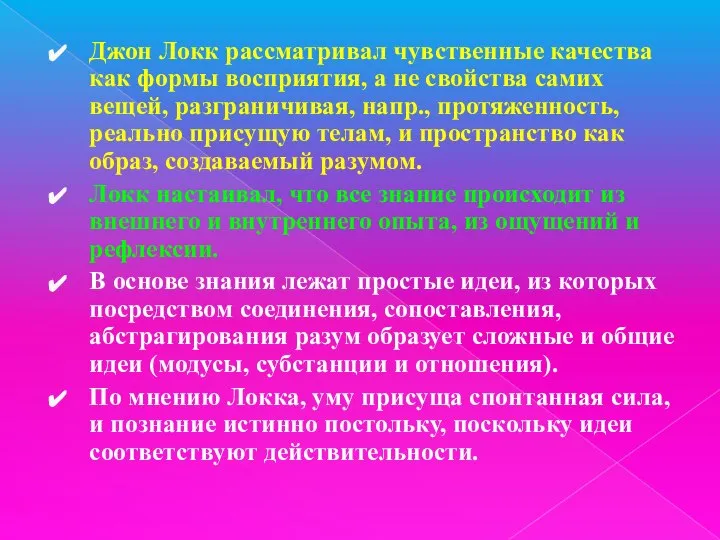 ✔ Джон Локк рассматривал чувственные качества как формы восприятия, а не свойства самих вещей, разграничивая, напр., протяженность, реально присущую телам, и пространство как образ, создаваемый разумом.

✔ Локк настаивал, что все знание происходит из внешнего и внутреннего опыта, из ощущений и рефлексии.

✔ В основе знания лежат простые идеи, из которых посредством соединения, сопоставления, абстрагирования разум образует сложные и общие идеи (модусы, субстанции и отношения).

✔ По мнению Локка, уму присуща спонтанная сила, и познание истинно постольку, поскольку идеи соответствуют действительности.